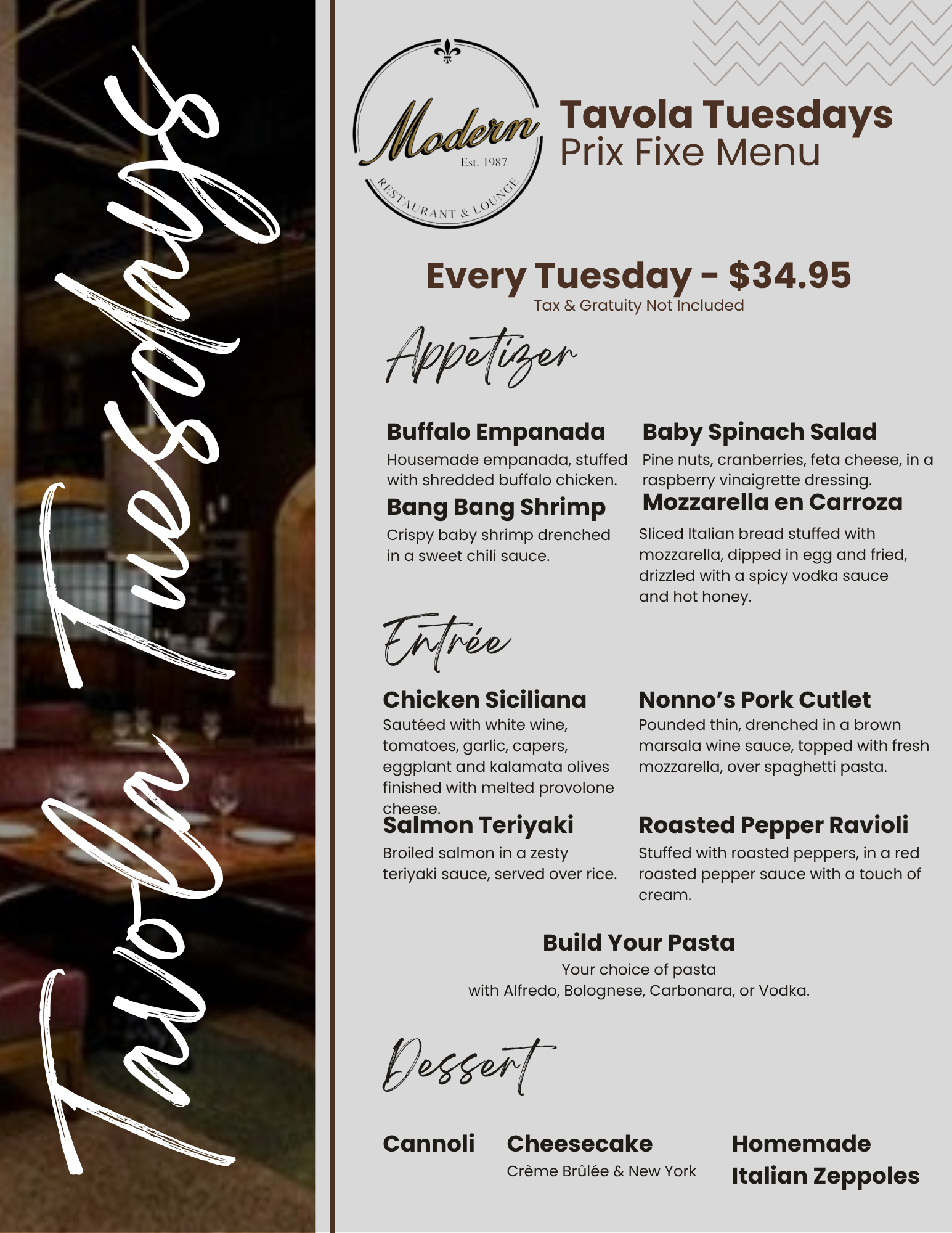 Tavola Tuesdays

Modern
Est. 1987
RESTAURANT & LOUNGE

Tavola Tuesdays
Prix Fixe Menu

Every Tuesday - $34.95
Tax & Gratuity Not Included

Appetizer

Buffalo Empanada
Housemade empanada, stuffed with shredded buffalo chicken.

Bang Bang Shrimp
Crispy baby shrimp drenched in a sweet chili sauce.

Baby Spinach Salad
Pine nuts, cranberries, feta cheese, in a raspberry vinaigrette dressing.

Mozzarella en Carroza
Sliced Italian bread stuffed with mozzarella, dipped in egg and fried, drizzled with a spicy vodka sauce and hot honey.

Entrée

Chicken Siciliana
Sautéed with white wine, tomatoes, garlic, capers, eggplant and kalamata olives finished with melted provolone cheese.

Salmon Teriyaki
Broiled salmon in a zesty teriyaki sauce, served over rice.

Nonno's Pork Cutlet
Pounded thin, drenched in a brown marsala wine sauce, topped with fresh mozzarella, over spaghetti pasta.

Roasted Pepper Ravioli
Stuffed with roasted peppers, in a red roasted pepper sauce with a touch of cream.

Build Your Pasta
Your choice of pasta
with Alfredo, Bolognese, Carbonara, or Vodka.

Dessert

Cannoli

Cheesecake
Crème Brûlée & New York

Homemade Italian Zeppoles